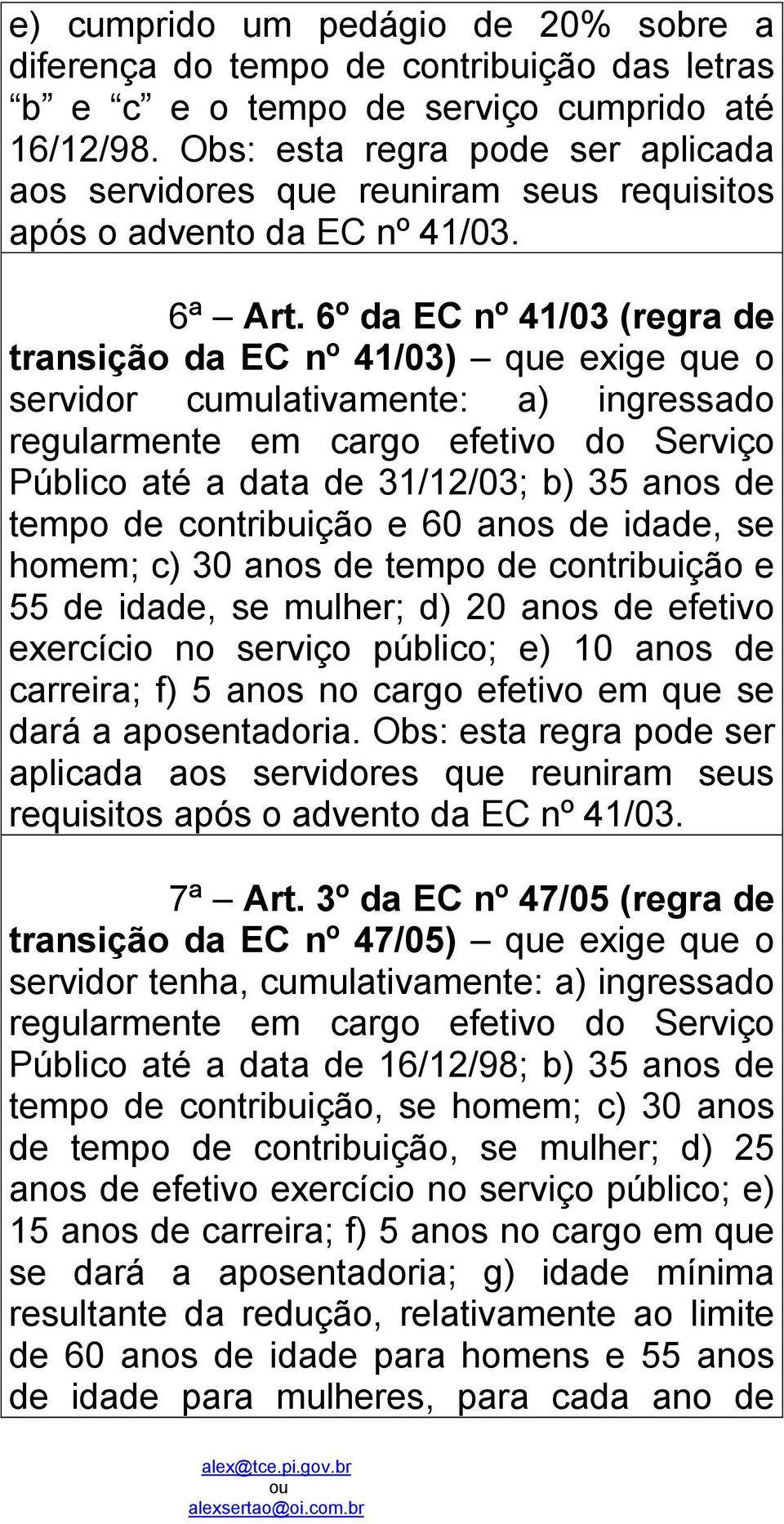 e) cumprido um pedágio de 20% sobre a diferença do tempo de contribuição das letras “b” e “c” e o tempo de serviço cumprido até 16/12/98. Obs: esta regra pode ser aplicada aos servidores que reuniram seus requisitos após o advento da EC nº 41/03.

6ª – Art. 6º da EC nº 41/03 (regra de transição da EC nº 41/03) – que exige que o servidor cumulativamente: a) ingressado regularmente em cargo efetivo do Serviço Público até a data de 31/12/03; b) 35 anos de tempo de contribuição e 60 anos de idade, se homem; c) 30 anos de tempo de contribuição e 55 de idade, se mulher; d) 20 anos de efetivo exercício no serviço público; e) 10 anos de carreira; f) 5 anos no cargo efetivo em que se dará a aposentadoria. Obs: esta regra pode ser aplicada aos servidores que reuniram seus requisitos após o advento da EC nº 41/03.

7ª – Art. 3º da EC nº 47/05 (regra de transição da EC nº 47/05) – que exige que o servidor tenha, cumulativamente: a) ingressado regularmente em cargo efetivo do Serviço Público até a data de 16/12/98; b) 35 anos de tempo de contribuição, se homem; c) 30 anos de tempo de contribuição, se mulher; d) 25 anos de efetivo exercício no serviço público; e) 15 anos de carreira; f) 5 anos no cargo em que se dará a aposentadoria; g) idade mínima resultante da redução, relativamente ao limite de 60 anos de idade para homens e 55 anos de idade para mulheres, para cada ano de

alex@tce.pi.gov.br
ou
alexsertao@oi.com.br